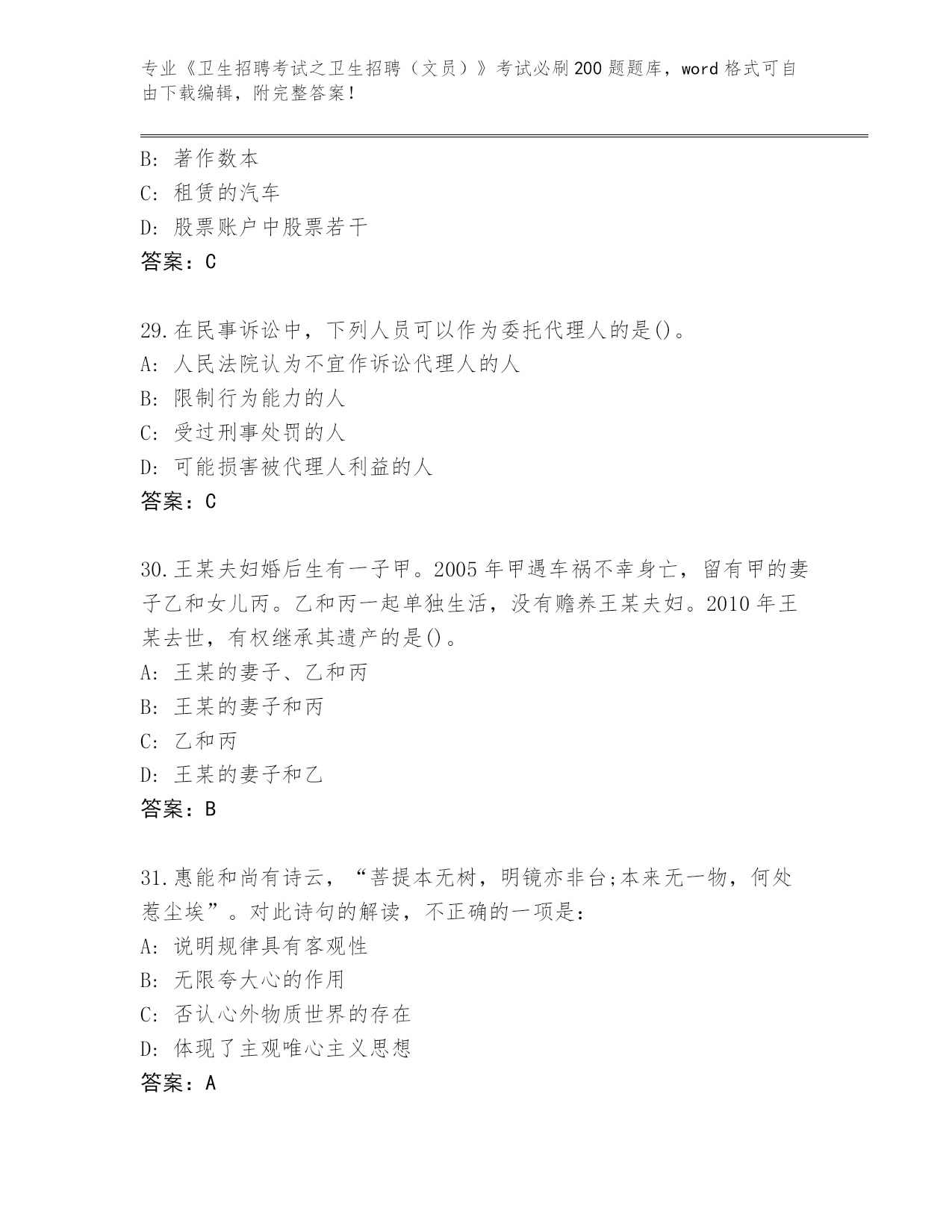 专业《卫生招聘考试之卫生招聘（文员）》考试必刷200题题库，word格式可自由下载编辑，附完整答案！

B: 著作数本
C: 租赁的汽车
D: 股票账户中股票若干
答案：C

29.在民事诉讼中，下列人员可以作为委托代理人的是()。
A: 人民法院认为不宜作诉讼代理人的人
B: 限制行为能力的人
C: 受过刑事处罚的人
D: 可能损害被代理人利益的人
答案：C

30.王某夫妇婚后生有一子甲。2005年甲遇车祸不幸身亡，留有甲的妻子乙和女儿丙。乙和丙一起单独生活，没有赡养王某夫妇。2010年王某去世，有权继承其遗产的是()。
A: 王某的妻子、乙和丙
B: 王某的妻子和丙
C: 乙和丙
D: 王某的妻子和乙
答案：B

31.惠能和尚有诗云，“菩提本无树，明镜亦非台;本来无一物，何处惹尘埃”。对此诗句的解读，不正确的一项是：
A: 说明规律具有客观性
B: 无限夸大心的作用
C: 否认心外物质世界的存在
D: 体现了主观唯心主义思想
答案：A